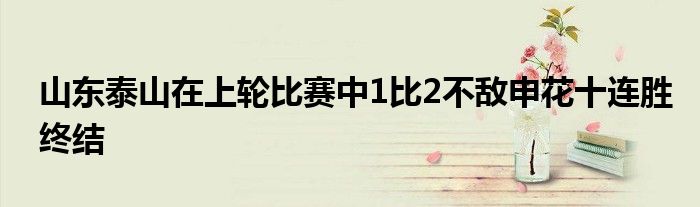 山东泰山在上轮比赛中1比2不敌申花十连胜终结